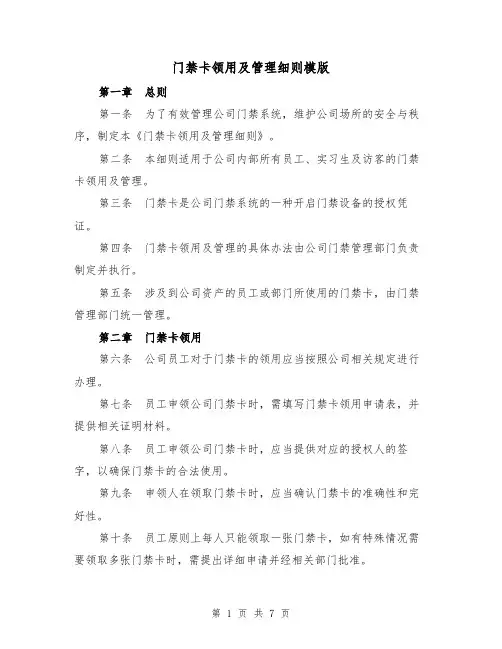 门禁卡领用及管理细则模版

第一章 总则

第一条 为了有效管理公司门禁系统，维护公司场所的安全与秩序，制定本《门禁卡领用及管理细则》。

第二条 本细则适用于公司内部所有员工、实习生及访客的门禁卡领用及管理。

第三条 门禁卡是公司门禁系统的一种开启门禁设备的授权凭证。

第四条 门禁卡领用及管理的具体办法由公司门禁管理部门负责制定并执行。

第五条 涉及到公司资产的员工或部门所使用的门禁卡，由门禁管理部门统一管理。

第二章 门禁卡领用

第六条 公司员工对于门禁卡的领用应当按照公司相关规定进行办理。

第七条 员工申领公司门禁卡时，需填写门禁卡领用申请表，并提供相关证明材料。

第八条 员工申领公司门禁卡时，应当提供对应的授权人的签字，以确保门禁卡的合法使用。

第九条 申领人在领取门禁卡时，应当确认门禁卡的准确性和完好性。

第十条 员工原则上每人只能领取一张门禁卡，如有特殊情况需要领取多张门禁卡时，需提出详细申请并经相关部门批准。

第 1 页 共 7 页